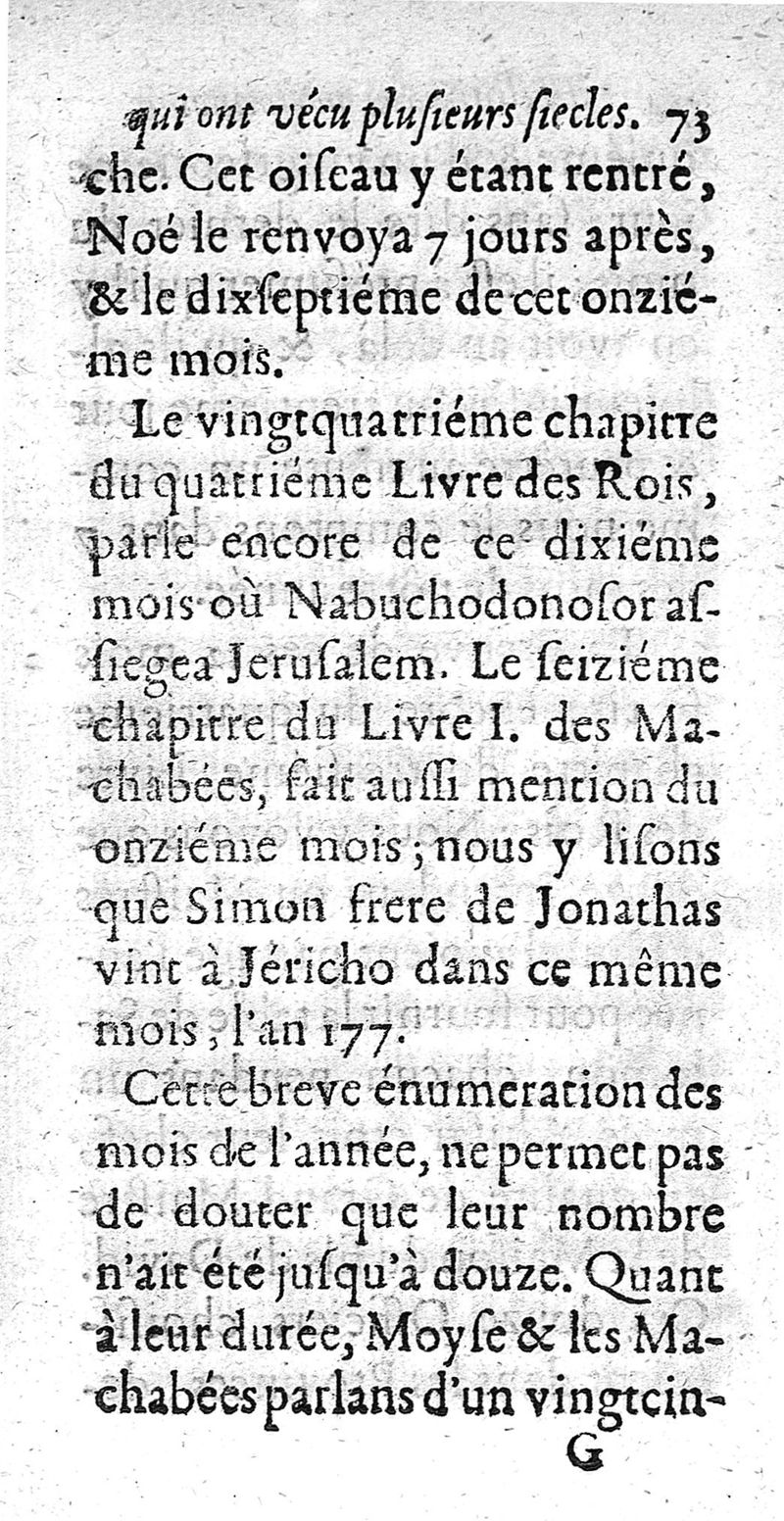 qui ont vécu plusieurs siecles. 73

che. Cet oiseau y étant rentré, Noé le renvoya 7 jours après, & le dixseptiéme de cet onziéme mois.

Le vingtquatriéme chapitre du quatriéme Livre des Rois, parle encore de ce dixiéme mois où Nabuchodonosor assiegea Jerusalem. Le seiziéme chapitre du Livre I. des Machabées, fait aussi mention du onziéme mois; nous y lisons que Simon frere de Jonathas vint à Jéricho dans ce même mois, l'an 177.

Cette breve énumeration des mois de l'année, ne permet pas de douter que leur nombre n'ait été jusqu'à douze. Quant à leur durée, Moyse & les Machabées parlans d'un vingtcin-

G